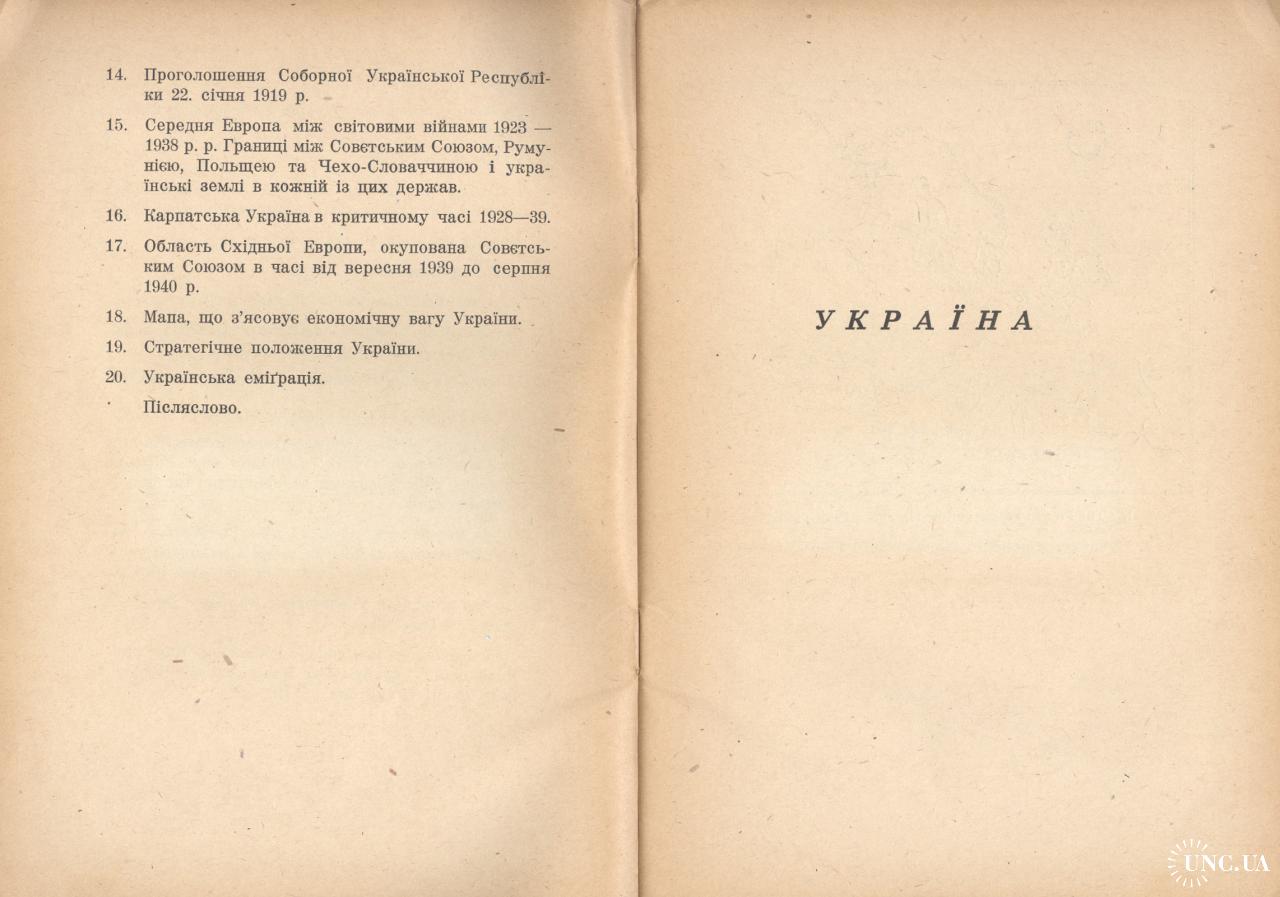 14. Проголошення Соборної Української Республіки 22. січня 1919 р.

15. Середня Европа між світовими війнами 1923 — 1938 р. р. Границі між Совєтським Союзом, Румунією, Польщею та Чехо-Словаччиною і українські землі в кожній із цих держав.

16. Карпатська Україна в критичному часі 1928—39.

17. Область Східньої Европи, окупована Совєтським Союзом в часі від вересня 1939 до серпня 1940 р.

18. Мапа, що з'ясовує економічну вагу України.

19. Стратегічне положення України.

20. Українська еміґрація.

Післяслово.

УКРАЇНА

UNC.UA